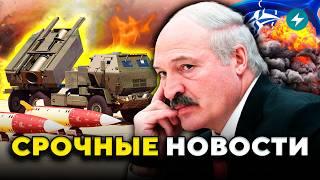 СРОЧНЫЕ НОВОСТИ